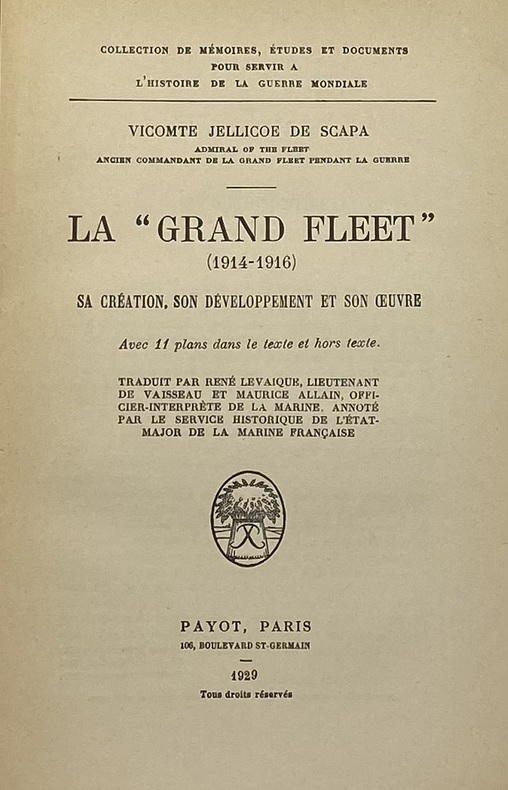 COLLECTION DE MÉMOIRES, ÉTUDES ET DOCUMENTS POUR SERVIR A L'HISTOIRE DE LA GUERRE MONDIALE

VICOMTE JELLICOE DE SCAPA
ADMIRAL OF THE FLEET
ANCIEN COMMANDANT DE LA GRAND FLEET PENDANT LA GUERRE

LA "GRAND FLEET"
(1914-1916)

SA CRÉATION, SON DÉVELOPPEMENT ET SON ŒUVRE

Avec 11 plans dans le texte et hors texte.

TRADUIT PAR RENÉ LEVAIQUE, LIEUTENANT DE VAISSEAU ET MAURICE ALLAIN, OFFICIER-INTERPRÈTE DE LA MARINE. ANNOTÉ PAR LE SERVICE HISTORIQUE DE L'ÉTAT-MAJOR DE LA MARINE FRANÇAISE

PAYOT, PARIS
106, BOULEVARD ST-GERMAIN

1929
Tous droits réservés